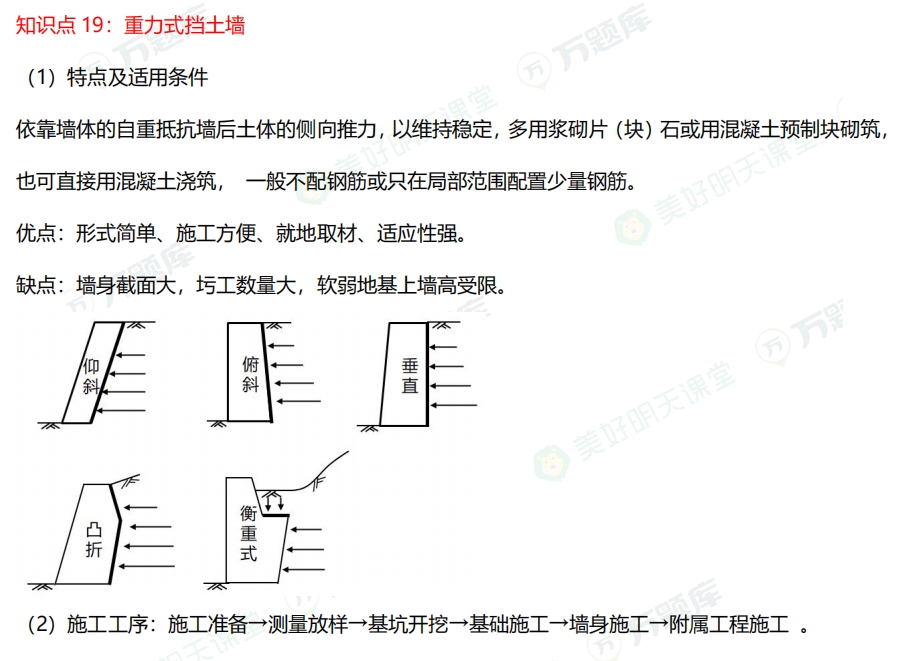 知识点 19：重力式挡土墙

（1）特点及适用条件

依靠墙体的自重抵抗墙后土体的侧向推力，以维持稳定，多用浆砌片（块）石或用混凝土预制块砌筑，也可直接用混凝土浇筑， 一般不配钢筋或只在局部范围配置少量钢筋。

优点：形式简单、施工方便、就地取材、适应性强。

缺点：墙身截面大，圬工数量大，软弱地基上墙高受限。

仰斜

俯斜

垂直

凸折

衡重式

（2）施工工序：施工准备→测量放样→基坑开挖→基础施工→墙身施工→附属工程施工 。

万题库

美好明天课堂